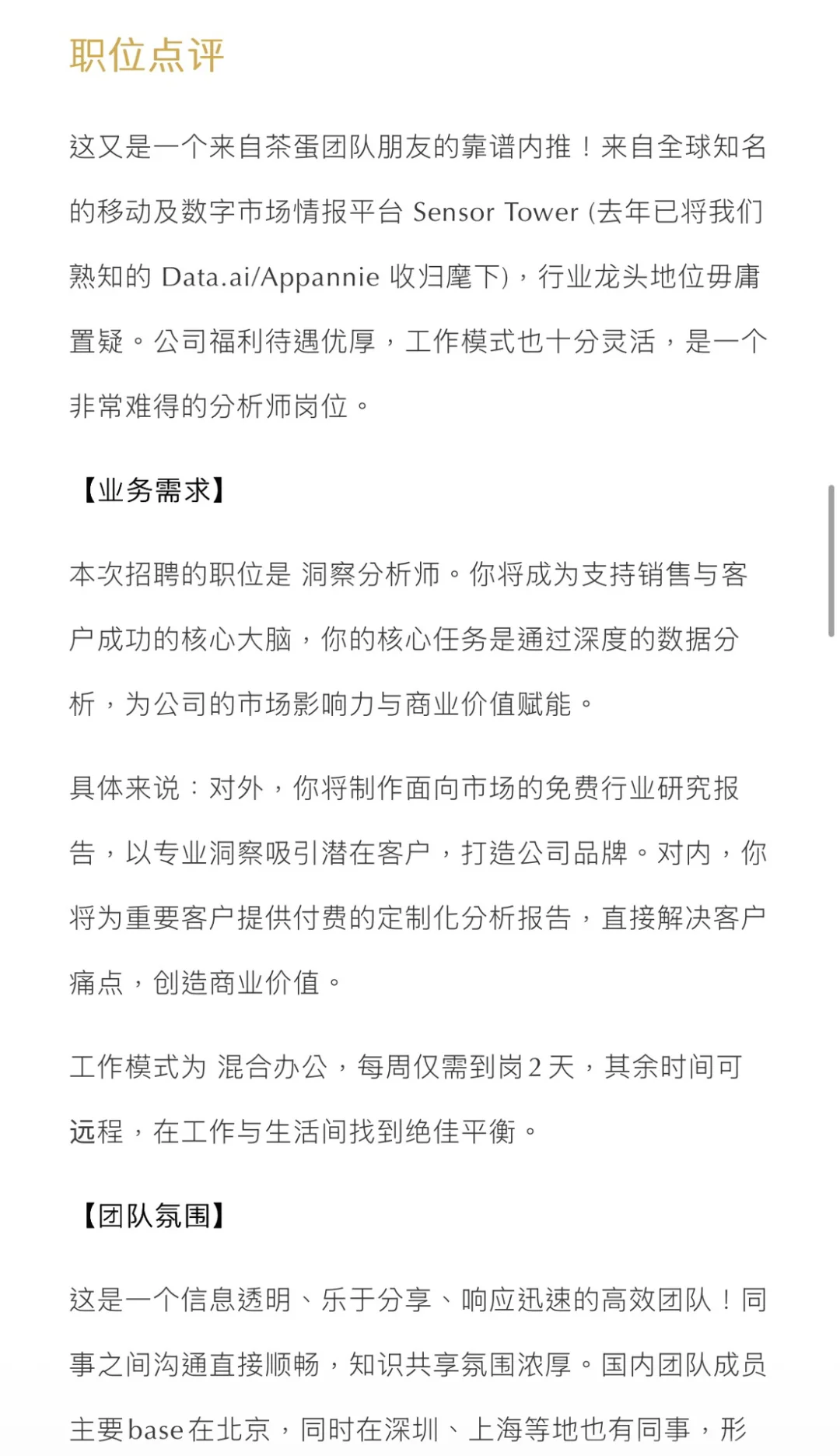 职位点评

这又是一个来自茶蛋团队朋友的靠谱内推！来自全球知名的移动及数字市场情报平台 Sensor Tower (去年已将我们熟知的 Data.ai/Appannie 收归麾下)，行业龙头地位毋庸置疑。公司福利待遇优厚，工作模式也十分灵活，是一个非常难得的分析师岗位。

【业务需求】

本次招聘的职位是 洞察分析师。你将成为支持销售与客户成功的核心大脑，你的核心任务是通过深度的数据分析，为公司的市场影响力与商业价值赋能。

具体来说：对外，你将制作面向市场的免费行业研究报告，以专业洞察吸引潜在客户，打造公司品牌。对内，你将为重要客户提供付费的定制化分析报告，直接解决客户痛点，创造商业价值。

工作模式为 混合办公，每周仅需到岗 2 天，其余时间可远程，在工作与生活间找到绝佳平衡。

【团队氛围】

这是一个信息透明、乐于分享、响应迅速的高效团队！同事之间沟通直接顺畅，知识共享氛围浓厚。国内团队成员主要base在北京，同时在深圳、上海等地也有同事，形